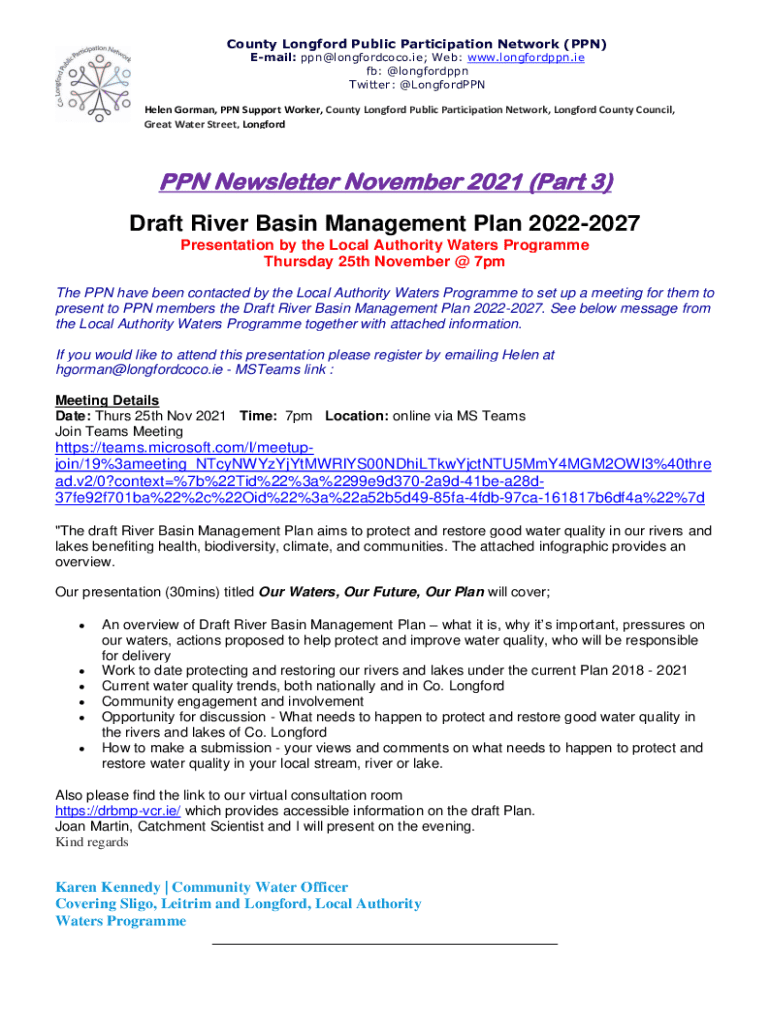 Co. Longford Public Participation Network

County Longford Public Participation Network (PPN)
E-mail: ppn@longfordcoco.ie; Web: www.longfordppn.ie
fb: @longfordppn
Twitter: @LongfordPPN

Helen Gorman, PPN Support Worker, County Longford Public Participation Network, Longford County Council, Great Water Street, Longford

PPN Newsletter November 2021 (Part 3)

Draft River Basin Management Plan 2022-2027

Presentation by the Local Authority Waters Programme
Thursday 25th November @ 7pm

The PPN have been contacted by the Local Authority Waters Programme to set up a meeting for them to present to PPN members the Draft River Basin Management Plan 2022-2027. See below message from the Local Authority Waters Programme together with attached information.

If you would like to attend this presentation please register by emailing Helen at hgorman@longfordcoco.ie - MSTeams link :

Meeting Details
Date: Thurs 25th Nov 2021 Time: 7pm Location: online via MS Teams
Join Teams Meeting
https://teams.microsoft.com/l/meetup-join/19%3ameeting_NTcyNWYzYjYtMWRlYS00NDhiLTkwYjctNTU5MmY4MGM2OWI3%40thread.v2/0?context=%7b%22Tid%22%3a%2299e9d370-2a9d-41be-a28d-37fe92f701ba%22%2c%22Oid%22%3a%22a52b5d49-85fa-4fdb-97ca-161817b6df4a%22%7d

"The draft River Basin Management Plan aims to protect and restore good water quality in our rivers and lakes benefiting health, biodiversity, climate, and communities. The attached infographic provides an overview.

Our presentation (30mins) titled Our Waters, Our Future, Our Plan will cover;

• An overview of Draft River Basin Management Plan – what it is, why it's important, pressures on our waters, actions proposed to help protect and improve water quality, who will be responsible for delivery
• Work to date protecting and restoring our rivers and lakes under the current Plan 2018 - 2021
• Current water quality trends, both nationally and in Co. Longford
• Community engagement and involvement
• Opportunity for discussion - What needs to happen to protect and restore good water quality in the rivers and lakes of Co. Longford
• How to make a submission - your views and comments on what needs to happen to protect and restore water quality in your local stream, river or lake.

Also please find the link to our virtual consultation room https://drbmp-vcr.ie/ which provides accessible information on the draft Plan.
Joan Martin, Catchment Scientist and I will present on the evening.
Kind regards

Karen Kennedy | Community Water Officer
Covering Sligo, Leitrim and Longford, Local Authority Waters Programme